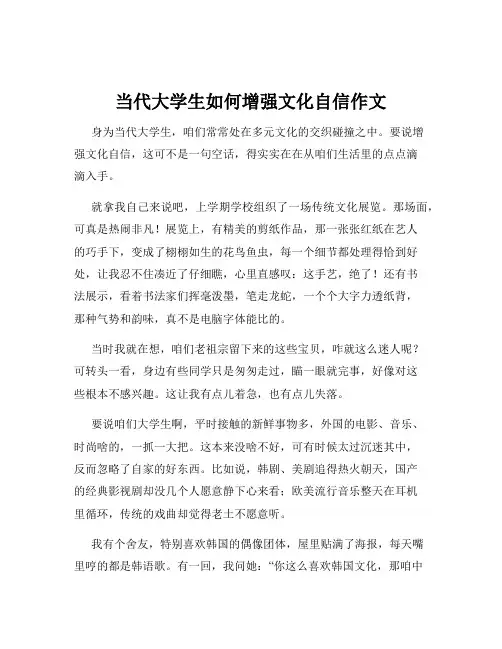 当代大学生如何增强文化自信作文

身为当代大学生，咱们常常处在多元文化的交织碰撞之中。要说增强文化自信，这可不是一句空话，得实实在在从咱们生活里的点点滴滴入手。

就拿我自己来说吧，上学期学校组织了一场传统文化展览。那场面，可真是热闹非凡！展览上，有精美的剪纸作品，那一张张红纸在艺人的巧手下，变成了栩栩如生的花鸟鱼虫，每一个细节都处理得恰到好处，让我忍不住凑近了仔细瞧，心里直感叹：这手艺，绝了！还有书法展示，看着书法家们挥毫泼墨，笔走龙蛇，一个个大字力透纸背，那种气势和韵味，真不是电脑字体能比的。

当时我就在想，咱们老祖宗留下来的这些宝贝，咋就这么迷人呢？可转头一看，身边有些同学只是匆匆走过，瞄一眼就完事，好像对这些根本不感兴趣。这让我有点儿着急，也有点儿失落。

要说咱们大学生啊，平时接触的新鲜事物多，外国的电影、音乐、时尚啥的，一抓一大把。这本来没啥不好，可有时候太过沉迷其中，反而忽略了自家的好东西。比如说，韩剧、美剧追得热火朝天，国产的经典影视剧却没几个人愿意静下心来看；欧美流行音乐整天在耳机里循环，传统的戏曲却觉得老土不愿意听。

我有个舍友，特别喜欢韩国的偶像团体，屋里贴满了海报，每天嘴里哼的都是韩语歌。有一回，我问她：“你这么喜欢韩国文化，那咱中